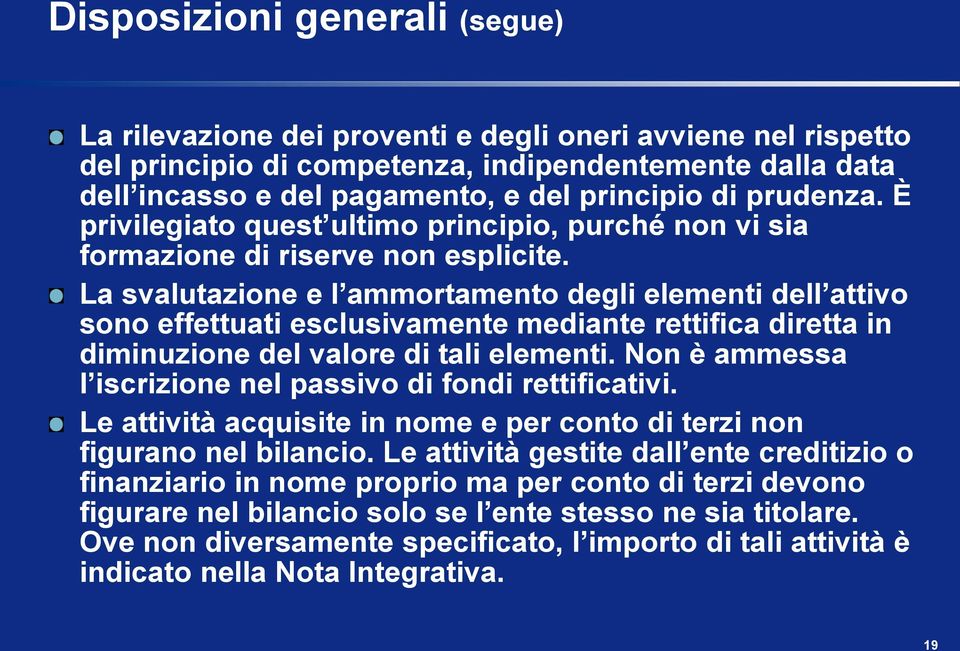 Disposizioni generali (segue)

La rilevazione dei proventi e degli oneri avviene nel rispetto del principio di competenza, indipendentemente dalla data dell’incasso e del pagamento, e del principio di prudenza. È privilegiato quest’ultimo principio, purché non vi sia formazione di riserve non esplicite.

La svalutazione e l’ammortamento degli elementi dell’attivo sono effettuati esclusivamente mediante rettifica diretta in diminuzione del valore di tali elementi. Non è ammessa l’iscrizione nel passivo di fondi rettificativi.

Le attività acquisite in nome e per conto di terzi non figurano nel bilancio. Le attività gestite dall’ente creditizio o finanziario in nome proprio ma per conto di terzi devono figurare nel bilancio solo se l’ente stesso ne sia titolare. Ove non diversamente specificato, l’importo di tali attività è indicato nella Nota Integrativa.

19